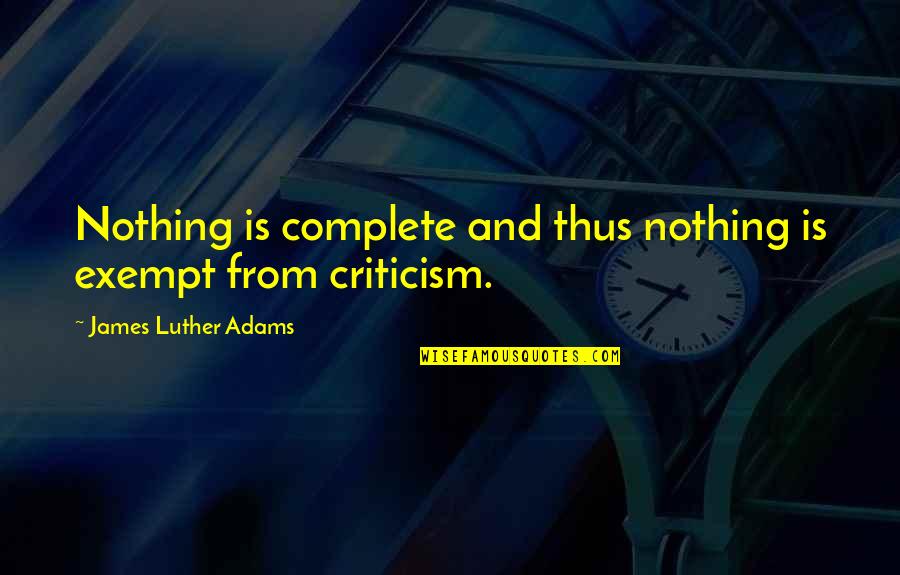 Nothing is complete and thus nothing is exempt from criticism.

~ James Luther Adams

WISEFAMOUSQUOTES.COM